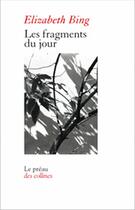 Elizabeth Bing

Les fragments du jour

Le préau
des collines